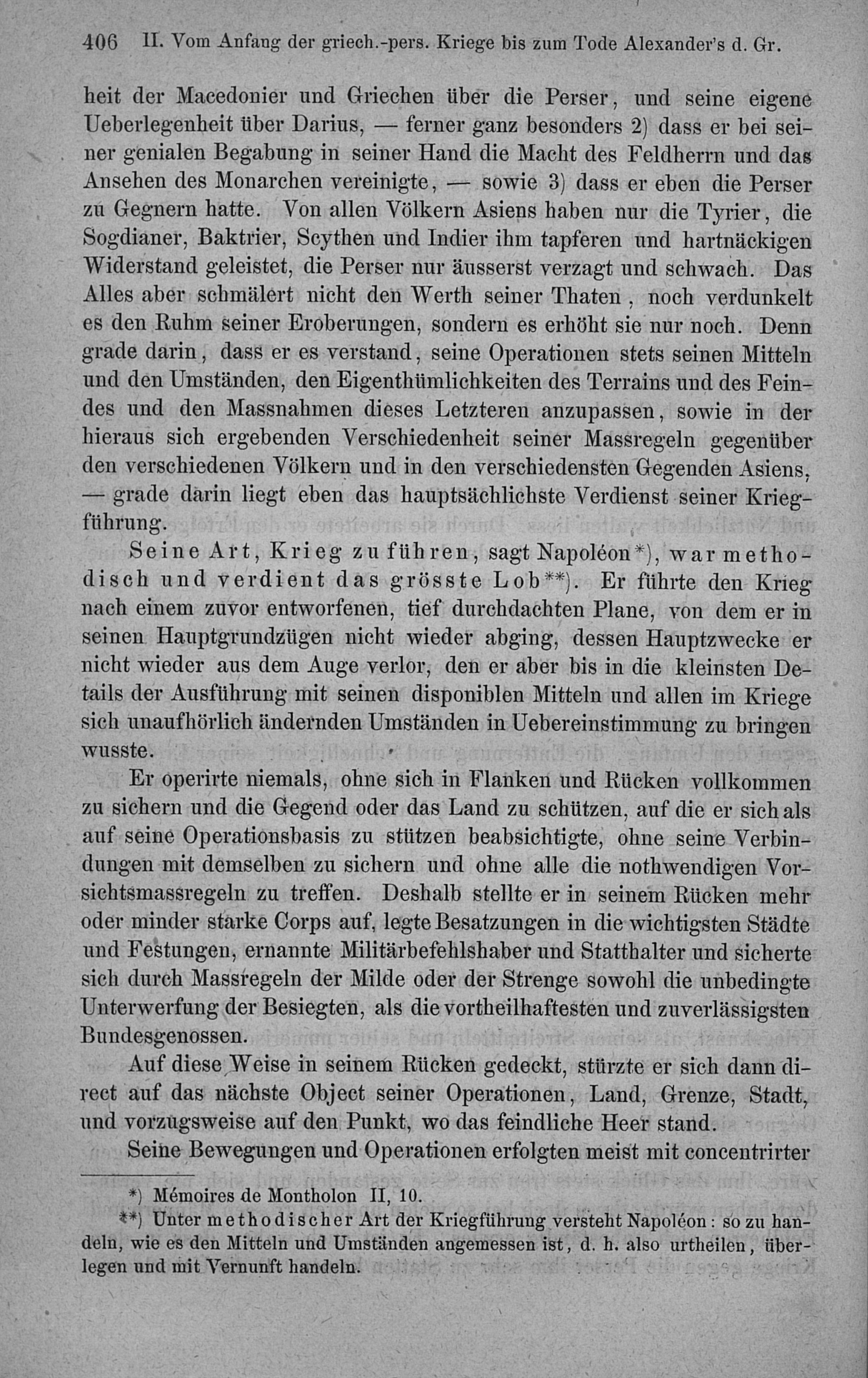 406 II. Vom Anfang der griech.-pers. Kriege bis zum Tode Alexander's d. Gr.

heit der Macedonier und Griechen über die Perser, und seine eigene Ueberlegenheit über Darius, — ferner ganz besonders 2) dass er bei seiner genialen Begabung in seiner Hand die Macht des Feldherrn und das Ansehen des Monarchen vereinigte, — sowie 3) dass er eben die Perser zu Gegnern hatte. Von allen Völkern Asiens haben nur die Tyrier, die Sogdianer, Baktrier, Scythen und Indier ihm tapferen und hartnäckigen Widerstand geleistet, die Perser nur äusserst verzagt und schwach. Das Alles aber schmälert nicht den Werth seiner Thaten, noch verdunkelt es den Ruhm seiner Eroberungen, sondern es erhöht sie nur noch. Denn grade darin, dass er es verstand, seine Operationen stets seinen Mitteln und den Umständen, den Eigenthümlichkeiten des Terrains und des Feindes und den Massnahmen dieses Letzteren anzupassen, sowie in der hieraus sich ergebenden Verschiedenheit seiner Massregeln gegenüber den verschiedenen Völkern und in den verschiedensten Gegenden Asiens, — grade darin liegt eben das hauptsächlichste Verdienst seiner Kriegführung.

Seine Art, Krieg zu führen, sagt Napoléon*), war methodisch und verdient das grösste Lob**). Er führte den Krieg nach einem zuvor entworfenen, tief durchdachten Plane, von dem er in seinen Hauptgrundzügen nicht wieder abging, dessen Hauptzwecke er nicht wieder aus dem Auge verlor, den er aber bis in die kleinsten Details der Ausführung mit seinen disponiblen Mitteln und allen im Kriege sich unaufhörlich ändernden Umständen in Uebereinstimmung zu bringen wusste.

Er operirte niemals, ohne sich in Flanken und Rücken vollkommen zu sichern und die Gegend oder das Land zu schützen, auf die er sich als auf seine Operationsbasis zu stützen beabsichtigte, ohne seine Verbindungen mit demselben zu sichern und ohne alle die nothwendigen Vorsichtsmassregeln zu treffen. Deshalb stellte er in seinem Rücken mehr oder minder starke Corps auf, legte Besatzungen in die wichtigsten Städte und Festungen, ernannte Militärbefehlshaber und Statthalter und sicherte sich durch Massregeln der Milde oder der Strenge sowohl die unbedingte Unterwerfung der Besiegten, als die vortheilhaftesten und zuverlässigsten Bundesgenossen.

Auf diese Weise in seinem Rücken gedeckt, stürzte er sich dann direct auf das nächste Object seiner Operationen, Land, Grenze, Stadt, und vorzugsweise auf den Punkt, wo das feindliche Heer stand.

Seine Bewegungen und Operationen erfolgten meist mit concentrirter

*) Mémoires de Montholon II, 10.
**) Unter methodischer Art der Kriegführung versteht Napoléon: so zu handeln, wie es den Mitteln und Umständen angemessen ist, d. h. also urtheilen, überlegen und mit Vernunft handeln.